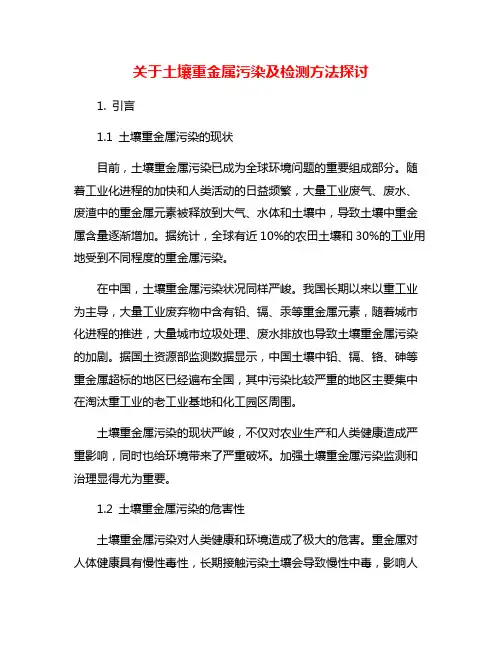 关于土壤重金属污染及检测方法探讨

1. 引言

1.1 土壤重金属污染的现状

目前，土壤重金属污染已成为全球环境问题的重要组成部分。随着工业化进程的加快和人类活动的日益频繁，大量工业废气、废水、废渣中的重金属元素被释放到大气、水体和土壤中，导致土壤中重金属含量逐渐增加。据统计，全球有近 10%的农田土壤和 30%的工业用地受到不同程度的重金属污染。

在中国，土壤重金属污染状况同样严峻。我国长期以来以重工业为主导，大量工业废弃物中含有铅、镉、汞等重金属元素，随着城市化进程的推进，大量城市垃圾处理、废水排放也导致土壤重金属污染的加剧。据国土资源部监测数据显示，中国土壤中铅、镉、铬、砷等重金属超标的地区已经遍布全国，其中污染比较严重的地区主要集中在淘汰重工业的老工业基地和化工园区周围。

土壤重金属污染的现状严峻，不仅对农业生产和人类健康造成严重影响，同时也给环境带来了严重破坏。加强土壤重金属污染监测和治理显得尤为重要。

1.2 土壤重金属污染的危害性

土壤重金属污染对人类健康和环境造成了极大的危害。重金属对人体健康具有慢性毒性，长期接触污染土壤会导致慢性中毒，影响人